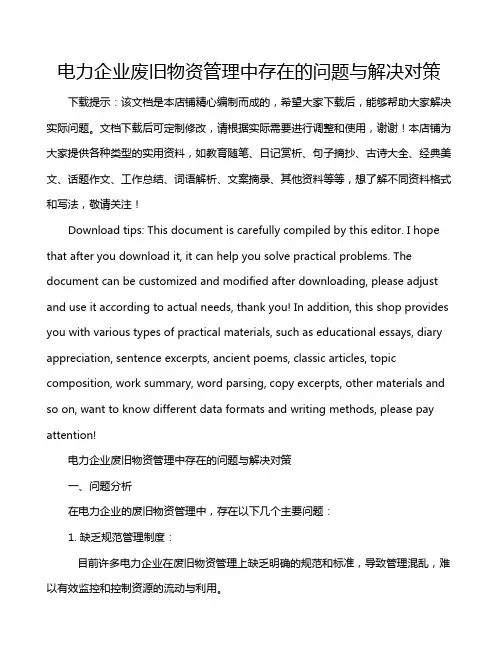 电力企业废旧物资管理中存在的问题与解决对策

下载提示：该文档是本店铺精心编制而成的，希望大家下载后，能够帮助大家解决实际问题。文档下载后可定制修改，请根据实际需要进行调整和使用，谢谢！本店铺为大家提供各种类型的实用资料，如教育随笔、日记赏析、句子摘抄、古诗大全、经典美文、话题作文、工作总结、词语解析、文案摘录、其他资料等等，想了解不同资料格式和写法，敬请关注！

Download tips: This document is carefully compiled by this editor. I hope that after you download it, it can help you solve practical problems. The document can be customized and modified after downloading, please adjust and use it according to actual needs, thank you! In addition, this shop provides you with various types of practical materials, such as educational essays, diary appreciation, sentence excerpts, ancient poems, classic articles, topic composition, work summary, word parsing, copy excerpts, other materials and so on, want to know different data formats and writing methods, please pay attention!

电力企业废旧物资管理中存在的问题与解决对策

一、问题分析

在电力企业的废旧物资管理中，存在以下几个主要问题：

1. 缺乏规范管理制度：

目前许多电力企业在废旧物资管理上缺乏明确的规范和标准，导致管理混乱，难以有效监控和控制资源的流动与利用。